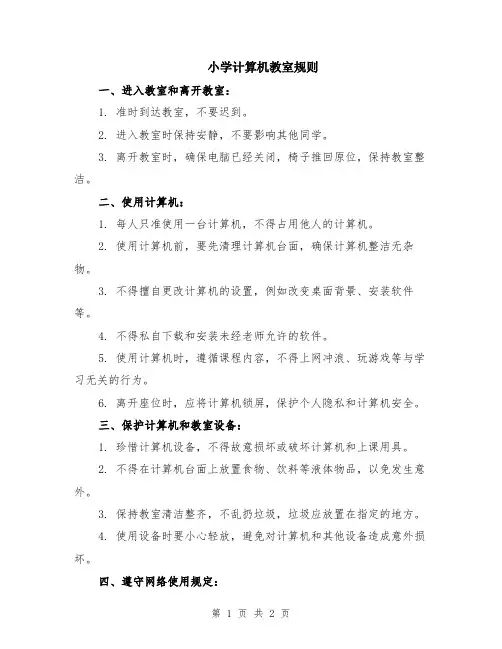 小学计算机教室规则

一、进入教室和离开教室：

1. 准时到达教室，不要迟到。

2. 进入教室时保持安静，不要影响其他同学。

3. 离开教室时，确保电脑已经关闭，椅子推回原位，保持教室整洁。

二、使用计算机：

1. 每人只准使用一台计算机，不得占用他人的计算机。

2. 使用计算机前，要先清理计算机台面，确保计算机整洁无杂物。

3. 不得擅自更改计算机的设置，例如改变桌面背景、安装软件等。

4. 不得私自下载和安装未经老师允许的软件。

5. 使用计算机时，遵循课程内容，不得上网冲浪、玩游戏等与学习无关的行为。

6. 离开座位时，应将计算机锁屏，保护个人隐私和计算机安全。

三、保护计算机和教室设备：

1. 珍惜计算机设备，不得故意损坏或破坏计算机和上课用具。

2. 不得在计算机台面上放置食物、饮料等液体物品，以免发生意外。

3. 保持教室清洁整齐，不乱扔垃圾，垃圾应放置在指定的地方。

4. 使用设备时要小心轻放，避免对计算机和其他设备造成意外损坏。

四、遵守网络使用规定：

第 1 页 共 2 页